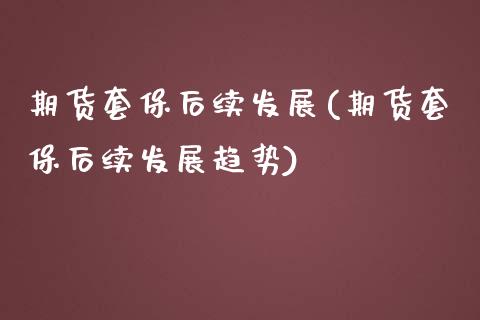 期货套保后续发展(期货套保后续发展趋势)